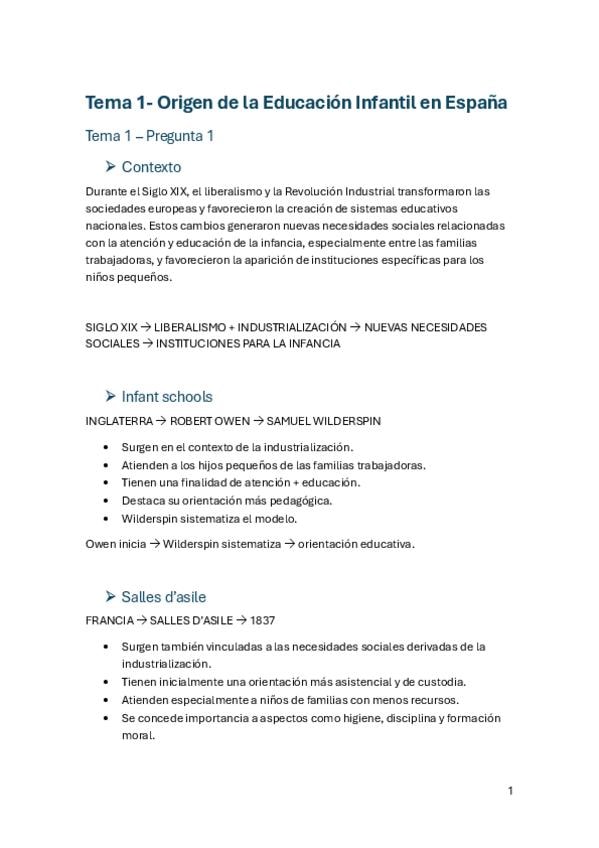 Tema 1- Origen de la Educación Infantil en España

Tema 1 – Pregunta 1

➢ Contexto

Durante el Siglo XIX, el liberalismo y la Revolución Industrial transformaron las sociedades europeas y favorecieron la creación de sistemas educativos nacionales. Estos cambios generaron nuevas necesidades sociales relacionadas con la atención y educación de la infancia, especialmente entre las familias trabajadoras, y favorecieron la aparición de instituciones específicas para los niños pequeños.

SIGLO XIX → LIBERALISMO + INDUSTRIALIZACIÓN → NUEVAS NECESIDADES SOCIALES → INSTITUCIONES PARA LA INFANCIA

➢ Infant schools

INGLATERRA → ROBERT OWEN → SAMUEL WILDERSPIN

• Surgen en el contexto de la industrialización.
• Atienden a los hijos pequeños de las familias trabajadoras.
• Tienen una finalidad de atención + educación.
• Destaca su orientación más pedagógica.
• Wilderspin sistematiza el modelo.

Owen inicia → Wilderspin sistematiza → orientación educativa.

➢ Salles d'asile

FRANCIA → SALLES D'ASILE → 1837

• Surgen también vinculadas a las necesidades sociales derivadas de la industrialización.
• Tienen inicialmente una orientación más asistencial y de custodia.
• Atienden especialmente a niños de familias con menos recursos.
• Se concede importancia a aspectos como higiene, disciplina y formación moral.

1